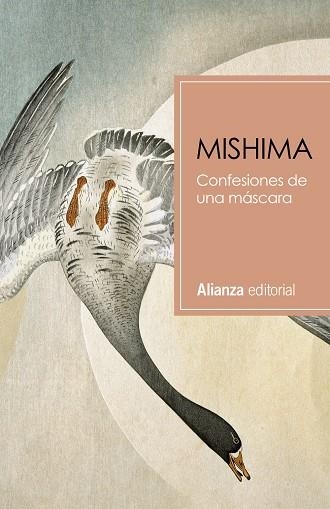 MISHIMA

Confesiones de una máscara

Alianza editorial